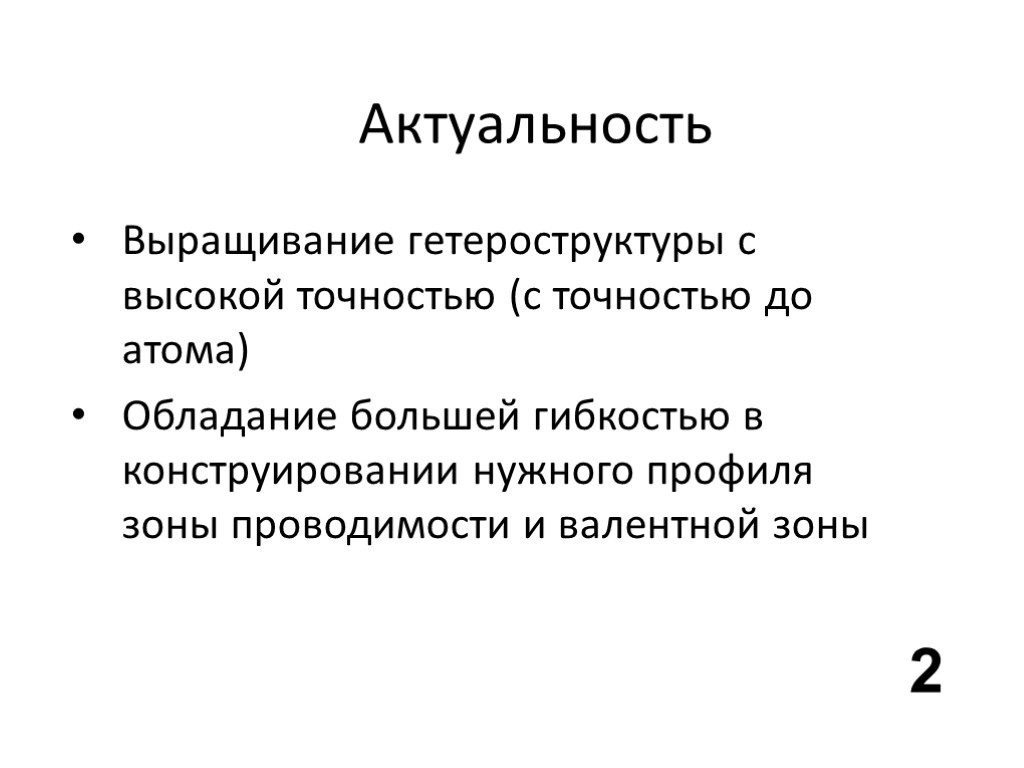 Актуальность

• Выращивание гетероструктуры с высокой точностью (с точностью до атома)
• Обладание большей гибкостью в конструировании нужного профиля зоны проводимости и валентной зоны

2